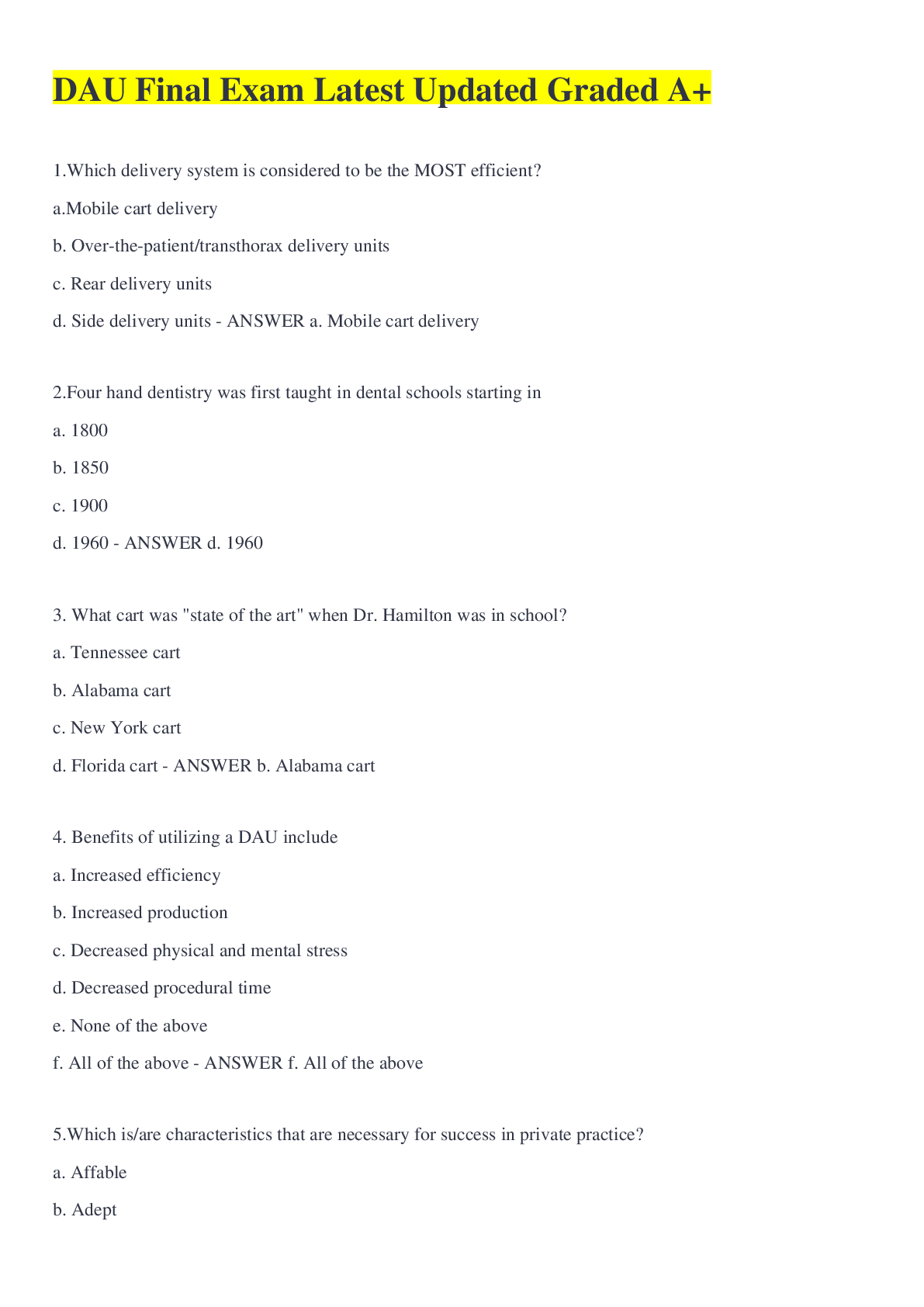 DAU Final Exam Latest Updated Graded A+

1.Which delivery system is considered to be the MOST efficient?

a.Mobile cart delivery

b. Over-the-patient/transthorax delivery units

c. Rear delivery units

d. Side delivery units - ANSWER a. Mobile cart delivery

2.Four hand dentistry was first taught in dental schools starting in

a. 1800

b. 1850

c. 1900

d. 1960 - ANSWER d. 1960

3. What cart was "state of the art" when Dr. Hamilton was in school?

a. Tennessee cart

b. Alabama cart

c. New York cart

d. Florida cart - ANSWER b. Alabama cart

4. Benefits of utilizing a DAU include

a. Increased efficiency

b. Increased production

c. Decreased physical and mental stress

d. Decreased procedural time

e. None of the above

f. All of the above - ANSWER f. All of the above

5.Which is/are characteristics that are necessary for success in private practice?

a. Affable

b. Adept